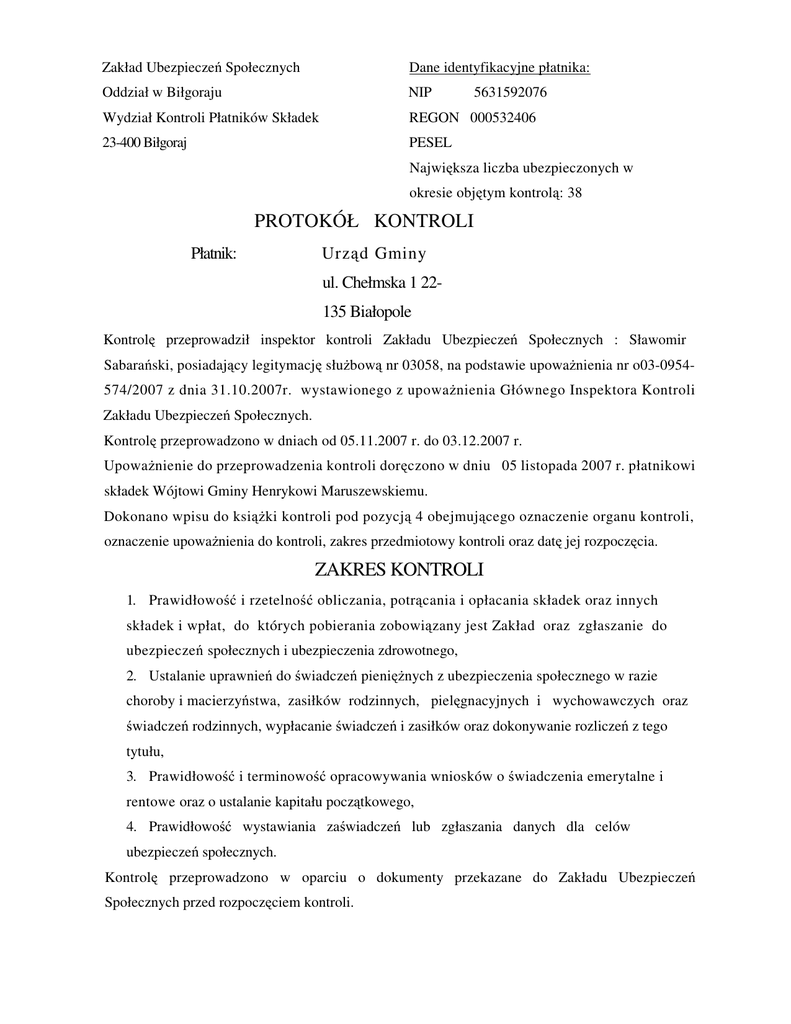 Zakład Ubezpieczeń Społecznych
Oddział w Biłgoraju
Wydział Kontroli Płatników Składek
23-400 Biłgoraj

Dane identyfikacyjne płatnika:
NIP 5631592076
REGON 000532406
PESEL
Największa liczba ubezpieczonych w okresie objętym kontrolą: 38

PROTOKÓŁ KONTROLI

Płatnik: Urząd Gminy
ul. Chełmska 1 22-
135 Białopole

Kontrolę przeprowadził inspektor kontroli Zakładu Ubezpieczeń Społecznych : Sławomir Sabarański, posiadający legitymację służbową nr 03058, na podstawie upoważnienia nr o03-0954-574/2007 z dnia 31.10.2007r. wystawionego z upoważnienia Głównego Inspektora Kontroli Zakładu Ubezpieczeń Społecznych.
Kontrolę przeprowadzono w dniach od 05.11.2007 r. do 03.12.2007 r.
Upoważnienie do przeprowadzenia kontroli doręczono w dniu 05 listopada 2007 r. płatnikowi składek Wójtowi Gminy Henrykowi Maruszewskiemu.
Dokonano wpisu do książki kontroli pod pozycją 4 obejmującego oznaczenie organu kontroli, oznaczenie upoważnienia do kontroli, zakres przedmiotowy kontroli oraz datę jej rozpoczęcia.

ZAKRES KONTROLI

1. Prawidłowość i rzetelność obliczania, potrącania i opłacania składek oraz innych składek i wpłat, do których pobierania zobowiązany jest Zakład oraz zgłaszanie do ubezpieczeń społecznych i ubezpieczenia zdrowotnego,
2. Ustalanie uprawnień do świadczeń pieniężnych z ubezpieczenia społecznego w razie choroby i macierzyństwa, zasiłków rodzinnych, pielęgnacyjnych i wychowawczych oraz świadczeń rodzinnych, wypłacanie świadczeń i zasiłków oraz dokonywanie rozliczeń z tego tytułu,
3. Prawidłowość i terminowość opracowywania wniosków o świadczenia emerytalne i rentowe oraz o ustalanie kapitału początkowego,
4. Prawidłowość wystawiania zaświadczeń lub zgłaszania danych dla celów ubezpieczeń społecznych.
Kontrolę przeprowadzono w oparciu o dokumenty przekazane do Zakładu Ubezpieczeń Społecznych przed rozpoczęciem kontroli.